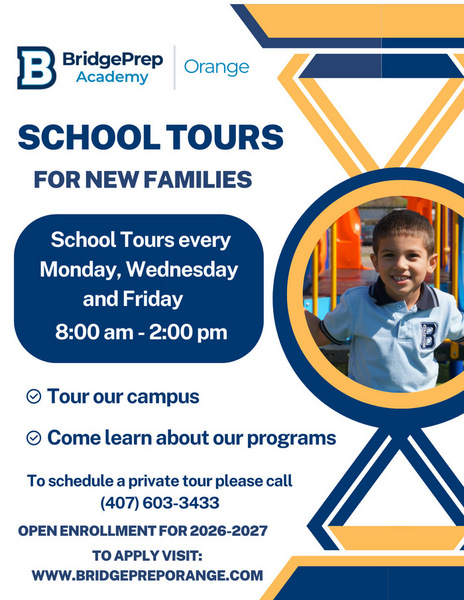 B BridgePrep Academy | Orange

SCHOOL TOURS

FOR NEW FAMILIES

School Tours every Monday, Wednesday and Friday
8:00 am - 2:00 pm

Tour our campus

Come learn about our programs

To schedule a private tour please call
(407) 603-3433

OPEN ENROLLMENT FOR 2026-2027

TO APPLY VISIT:
WWW.BRIDGEPREPORANGE.COM